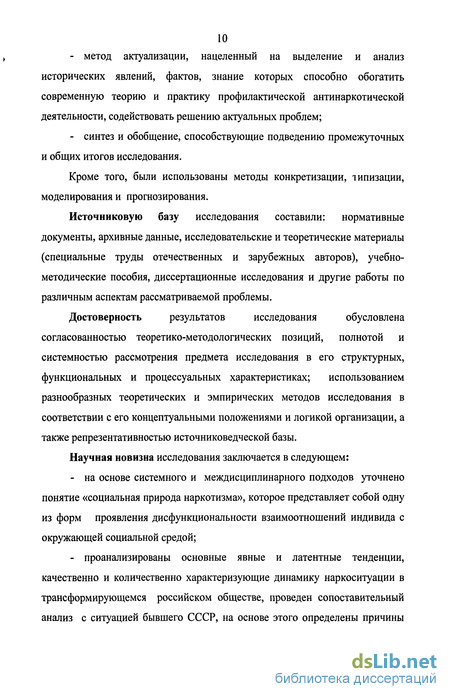 10

- метод актуализации, нацеленный на выделение и анализ исторических явлений, фактов, знание которых способно обогатить современную теорию и практику профилактической антинаркотической деятельности, содействовать решению актуальных проблем;

- синтез и обобщение, способствующие подведению промежуточных и общих итогов исследования.

Кроме того, были использованы методы конкретизации, типизации, моделирования и прогнозирования.

Источниковую базу исследования составили: нормативные документы, архивные данные, исследовательские и теоретические материалы (специальные труды отечественных и зарубежных авторов), учебно-методические пособия, диссертационные исследования и другие работы по различным аспектам рассматриваемой проблемы.

Достоверность результатов исследования обусловлена согласованностью теоретико-методологических позиций, полнотой и системностью рассмотрения предмета исследования в его структурных, функциональных и процессуальных характеристиках; использованием разнообразных теоретических и эмпирических методов исследования в соответствии с его концептуальными положениями и логикой организации, а также репрезентативностью источниковедческой базы.

Научная новизна исследования заключается в следующем:

- на основе системного и междисциплинарного подходов уточнено понятие «социальная природа наркотизма», которое представляет собой одну из форм проявления дисфункциональности взаимоотношений индивида с окружающей социальной средой;

- проанализированы основные явные и латентные тенденции, качественно и количественно характеризующие динамику наркоситуации в трансформирующемся российском обществе, проведен сопоставительный анализ с ситуацией бывшего СССР, на основе этого определены причины

dsLib.net
библиотека диссертаций